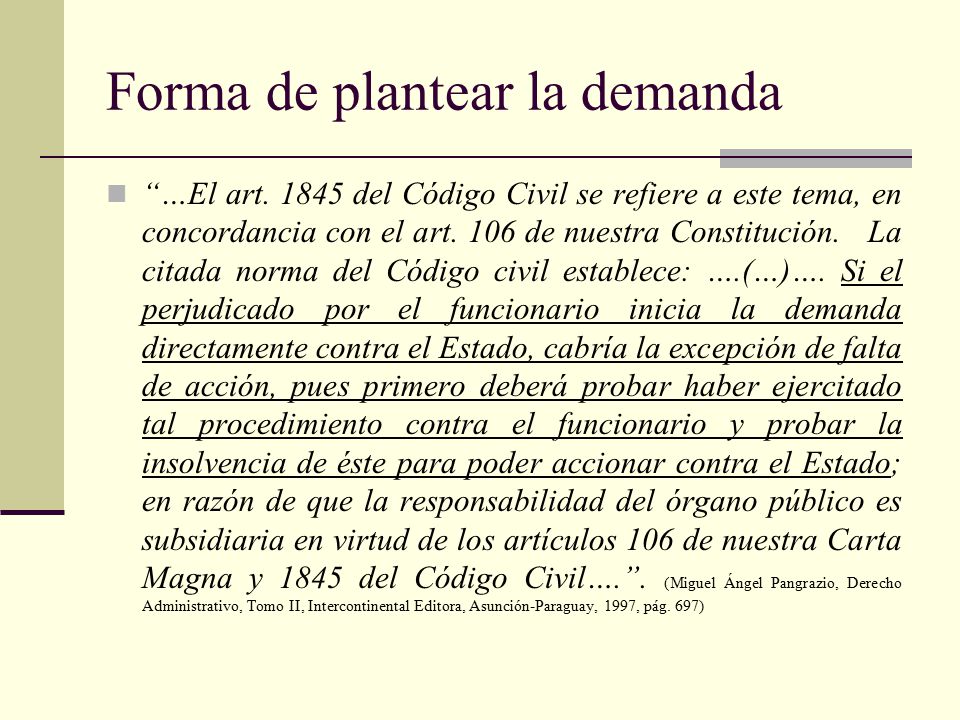 Forma de plantear la demanda

“…El art. 1845 del Código Civil se refiere a este tema, en concordancia con el art. 106 de nuestra Constitución. La citada norma del Código civil establece: ….(…)…. Si el perjudicado por el funcionario inicia la demanda directamente contra el Estado, cabría la excepción de falta de acción, pues primero deberá probar haber ejercitado tal procedimiento contra el funcionario y probar la insolvencia de éste para poder accionar contra el Estado; en razón de que la responsabilidad del órgano público es subsidiaria en virtud de los artículos 106 de nuestra Carta Magna y 1845 del Código Civil….”. (Miguel Ángel Pangrazio, Derecho Administrativo, Tomo II, Intercontinental Editora, Asunción-Paraguay, 1997, pág. 697)